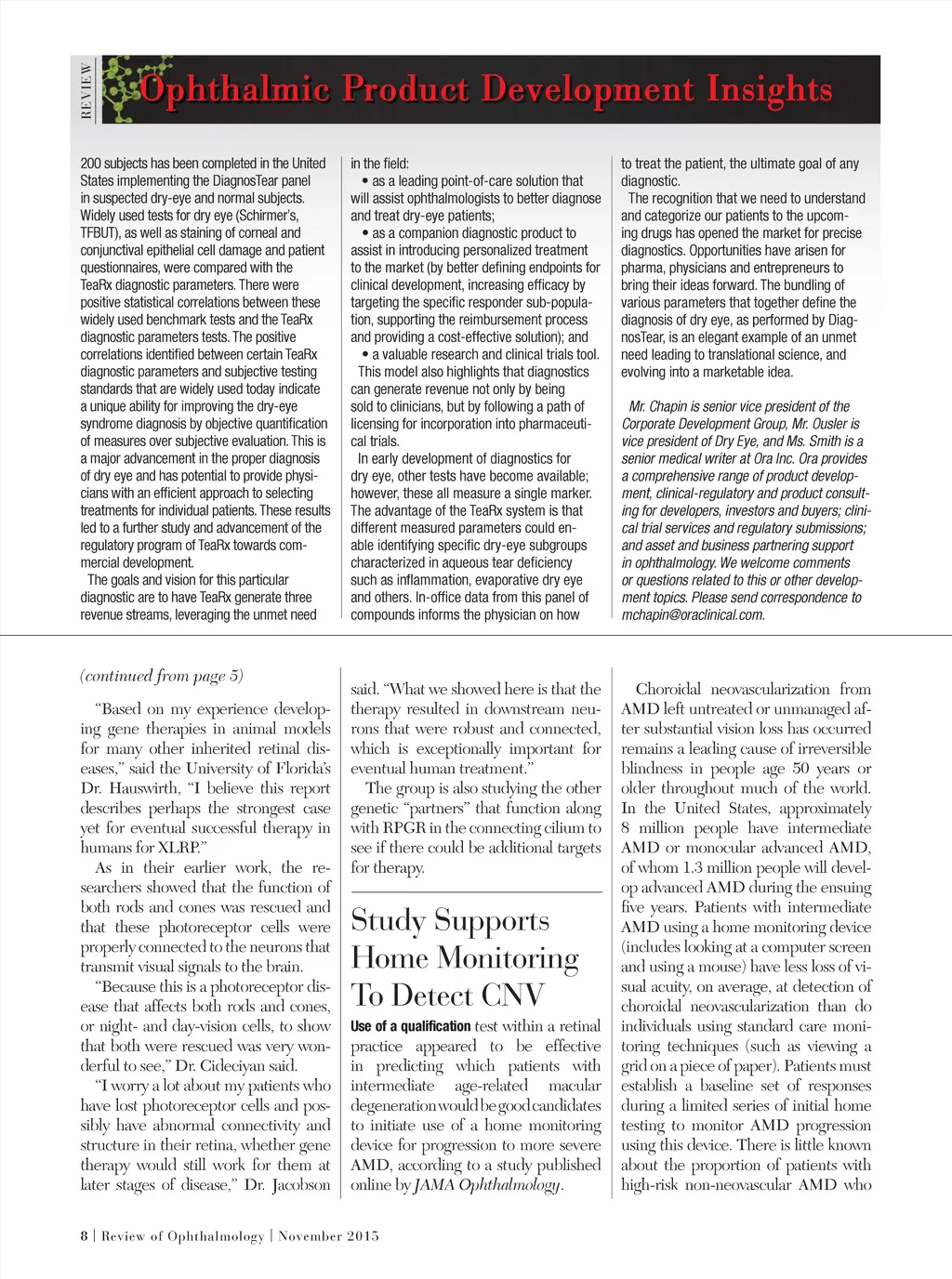 REVIEW

Ophthalmic Product Development Insights

200 subjects has been completed in the United States implementing the DiagnosTear panel in suspected dry-eye and normal subjects. Widely used tests for dry eye (Schirmer's, TFBUT), as well as staining of corneal and conjunctival epithelial cell damage and patient questionnaires, were compared with the TeaRx diagnostic parameters. There were positive statistical correlations between these widely used benchmark tests and the TeaRx diagnostic parameters tests. The positive correlations identified between certain TeaRx diagnostic parameters and subjective testing standards that are widely used today indicate a unique ability for improving the dry-eye syndrome diagnosis by objective quantification of measures over subjective evaluation. This is a major advancement in the proper diagnosis of dry eye and has potential to provide physicians with an efficient approach to selecting treatments for individual patients. These results led to a further study and advancement of the regulatory program of TeaRx towards commercial development.

The goals and vision for this particular diagnostic are to have TeaRx generate three revenue streams, leveraging the unmet need in the field:

• as a leading point-of-care solution that will assist ophthalmologists to better diagnose and treat dry-eye patients;

• as a companion diagnostic product to assist in introducing personalized treatment to the market (by better defining endpoints for clinical development, increasing efficacy by targeting the specific responder sub-population, supporting the reimbursement process and providing a cost-effective solution); and

• a valuable research and clinical trials tool.

This model also highlights that diagnostics can generate revenue not only by being sold to clinicians, but by following a path of licensing for incorporation into pharmaceutical trials.

In early development of diagnostics for dry eye, other tests have become available; however, these all measure a single marker. The advantage of the TeaRx system is that different measured parameters could enable identifying specific dry-eye subgroups characterized in aqueous tear deficiency such as inflammation, evaporative dry eye and others. In-office data from this panel of compounds informs the physician on how to treat the patient, the ultimate goal of any diagnostic.

The recognition that we need to understand and categorize our patients to the upcoming drugs has opened the market for precise diagnostics. Opportunities have arisen for pharma, physicians and entrepreneurs to bring their ideas forward. The bundling of various parameters that together define the diagnosis of dry eye, as performed by DiagnosTear, is an elegant example of an unmet need leading to translational science, and evolving into a marketable idea.

Mr. Chapin is senior vice president of the Corporate Development Group, Mr. Ousler is vice president of Dry Eye, and Ms. Smith is a senior medical writer at Ora Inc. Ora provides a comprehensive range of product development, clinical-regulatory and product consulting for developers, investors and buyers; clinical trial services and regulatory submissions; and asset and business partnering support in ophthalmology. We welcome comments or questions related to this or other development topics. Please send correspondence to mchapin@oraclinical.com.

(continued from page 5)

"Based on my experience developing gene therapies in animal models for many other inherited retinal diseases," said the University of Florida's Dr. Hauswirth, "I believe this report describes perhaps the strongest case yet for eventual successful therapy in humans for XLRP."

As in their earlier work, the researchers showed that the function of both rods and cones was rescued and that these photoreceptor cells were properly connected to the neurons that transmit visual signals to the brain.

"Because this is a photoreceptor disease that affects both rods and cones, or night- and day-vision cells, to show that both were rescued was very wonderful to see," Dr. Cideciyan said.

"I worry a lot about my patients who have lost photoreceptor cells and possibly have abnormal connectivity and structure in their retina, whether gene therapy would still work for them at later stages of disease," Dr. Jacobson said. "What we showed here is that the therapy resulted in downstream neurons that were robust and connected, which is exceptionally important for eventual human treatment."

The group is also studying the other genetic "partners" that function along with RPGR in the connecting cilium to see if there could be additional targets for therapy.

Study Supports Home Monitoring To Detect CNV

Use of a qualification test within a retinal practice appeared to be effective in predicting which patients with intermediate age-related macular degeneration would be good candidates to initiate use of a home monitoring device for progression to more severe AMD, according to a study published online by JAMA Ophthalmology.

Choroidal neovascularization from AMD left untreated or unmanaged after substantial vision loss has occurred remains a leading cause of irreversible blindness in people age 50 years or older throughout much of the world. In the United States, approximately 8 million people have intermediate AMD or monocular advanced AMD, of whom 1.3 million people will develop advanced AMD during the ensuing five years. Patients with intermediate AMD using a home monitoring device (includes looking at a computer screen and using a mouse) have less loss of visual acuity, on average, at detection of choroidal neovascularization than do individuals using standard care monitoring techniques (such as viewing a grid on a piece of paper). Patients must establish a baseline set of responses during a limited series of initial home testing to monitor AMD progression using this device. There is little known about the proportion of patients with high-risk non-neovascular AMD who

8 | Review of Ophthalmology | November 2015